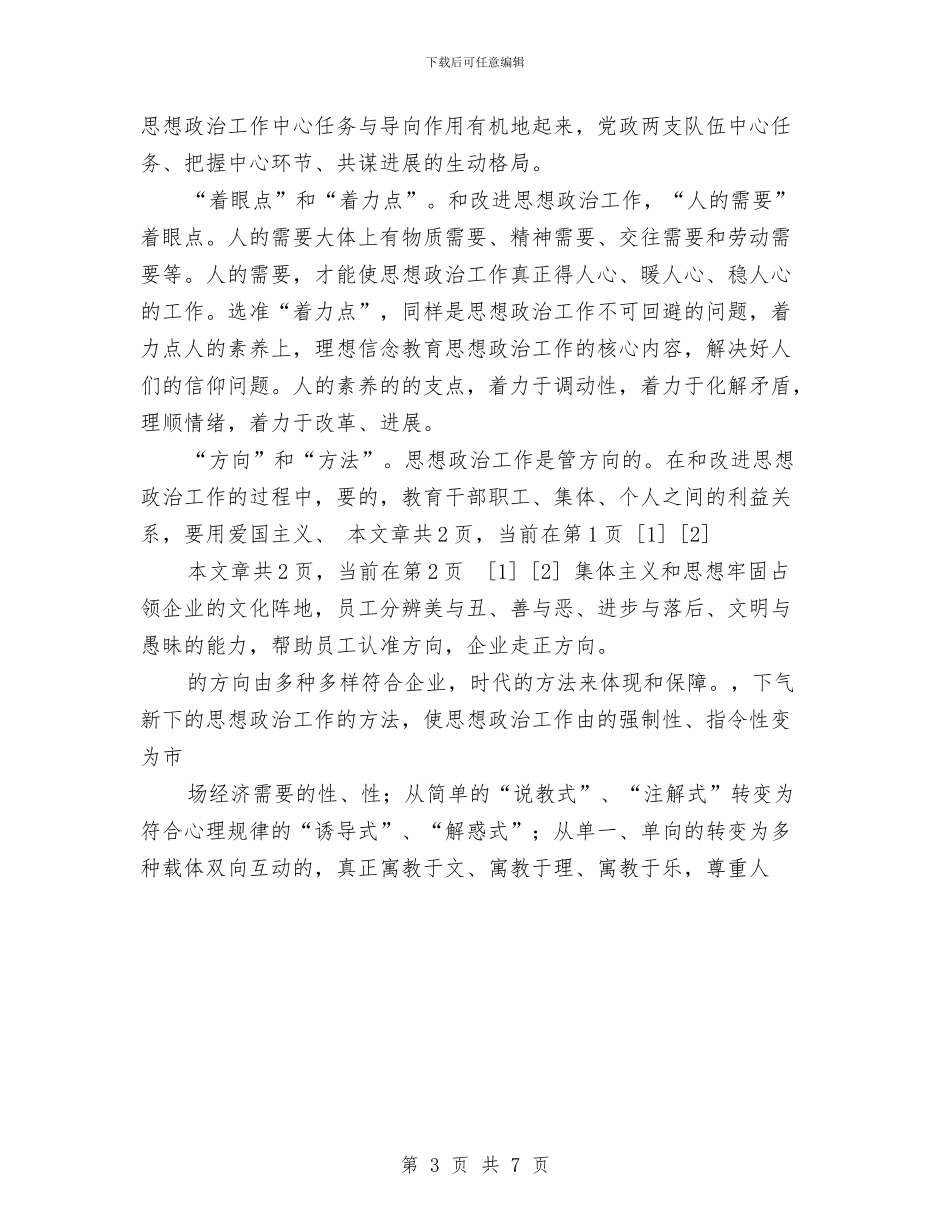 下载后可任意编辑

思想政治工作中心任务与导向作用有机地起来，党政两支队伍中心任务、把握中心环节、共谋进展的生动格局。

“着眼点”和“着力点”。和改进思想政治工作，“人的需要”着眼点。人的需要大体上有物质需要、精神需要、交往需要和劳动需要等。人的需要，才能使思想政治工作真正得人心、暖人心、稳人心的工作。选准“着力点”，同样是思想政治工作不可回避的问题，着力点人的素养上，理想信念教育思想政治工作的核心内容，解决好人们的信仰问题。人的素养的的支点，着力于调动性，着力于化解矛盾，理顺情绪，着力于改革、进展。

“方向”和“方法”。思想政治工作是管方向的。在和改进思想政治工作的过程中，要的，教育干部职工、集体、个人之间的利益关系，要用爱国主义、 本文章共2页，当前在第1页 [1] [2]

本文章共2页，当前在第2页 [1] [2] 集体主义和思想牢固占领企业的文化阵地，员工分辨美与丑、善与恶、进步与落后、文明与愚昧的能力，帮助员工认准方向，企业走正方向。

的方向由多种多样符合企业，时代的方法来体现和保障。，下气新下的思想政治工作的方法，使思想政治工作由的强制性、指令性变为市

场经济需要的性、性；从简单的“说教式”、“注解式”转变为符合心理规律的“诱导式”、“解惑式”；从单一、单向的转变为多种载体双向互动的，真正寓教于文、寓教于理、寓教于乐，尊重人

第 3 页 共 7 页